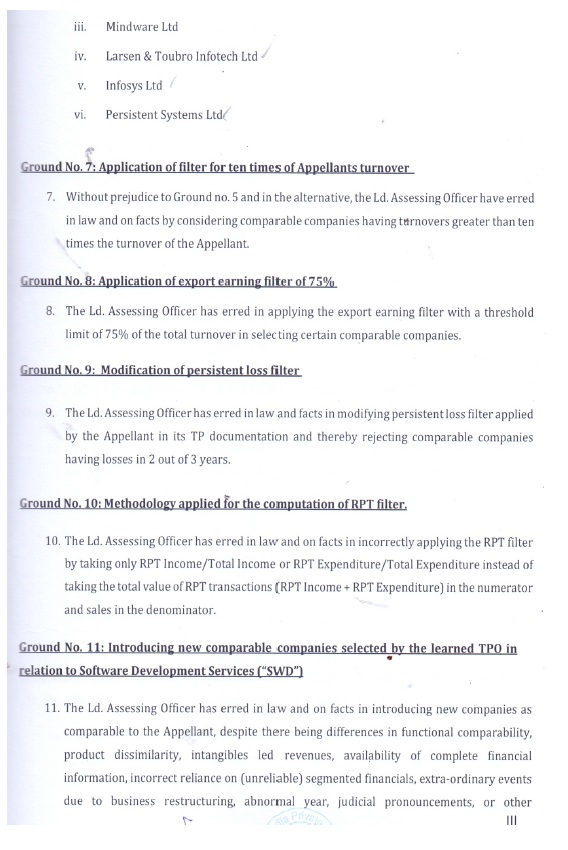 iii. Mindware Ltd

iv. Larsen & Toubro Infotech Ltd

v. Infosys Ltd

vi. Persistent Systems Ltd

Ground No. 7: Application of filter for ten times of Appellants turnover

7. Without prejudice to Ground no. 5 and in the alternative, the Ld. Assessing Officer have erred in law and on facts by considering comparable companies having turnovers greater than ten times the turnover of the Appellant.

Ground No. 8: Application of export earning filter of 75%

8. The Ld. Assessing Officer has erred in applying the export earning filter with a threshold limit of 75% of the total turnover in selecting certain comparable companies.

Ground No. 9: Modification of persistent loss filter

9. The Ld. Assessing Officer has erred in law and facts in modifying persistent loss filter applied by the Appellant in its TP documentation and thereby rejecting comparable companies having losses in 2 out of 3 years.

Ground No. 10: Methodology applied for the computation of RPT filter.

10. The Ld. Assessing Officer has erred in law and on facts in incorrectly applying the RPT filter by taking only RPT Income/Total Income or RPT Expenditure/Total Expenditure instead of taking the total value of RPT transactions (RPT Income + RPT Expenditure) in the numerator and sales in the denominator.

Ground No. 11: Introducing new comparable companies selected by the learned TPO in relation to Software Development Services ("SWD")

11. The Ld. Assessing Officer has erred in law and on facts in introducing new companies as comparable to the Appellant, despite there being differences in functional comparability, product dissimilarity, intangibles led revenues, availability of complete financial information, incorrect reliance on (unreliable) segmented financials, extra-ordinary events due to business restructuring, abnormal year, judicial pronouncements, or other

III